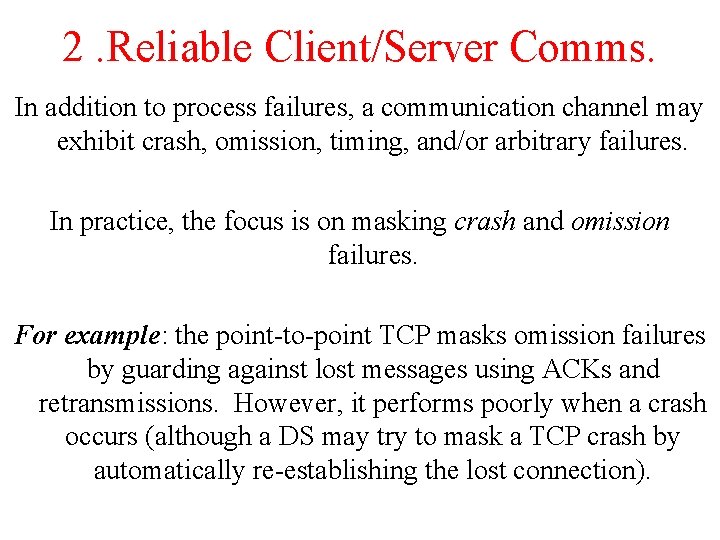 2 .Reliable Client/Server Comms.

In addition to process failures, a communication channel may exhibit crash, omission, timing, and/or arbitrary failures.

In practice, the focus is on masking crash and omission failures.

For example: the point-to-point TCP masks omission failures by guarding against lost messages using ACKs and retransmissions. However, it performs poorly when a crash occurs (although a DS may try to mask a TCP crash by automatically re-establishing the lost connection).